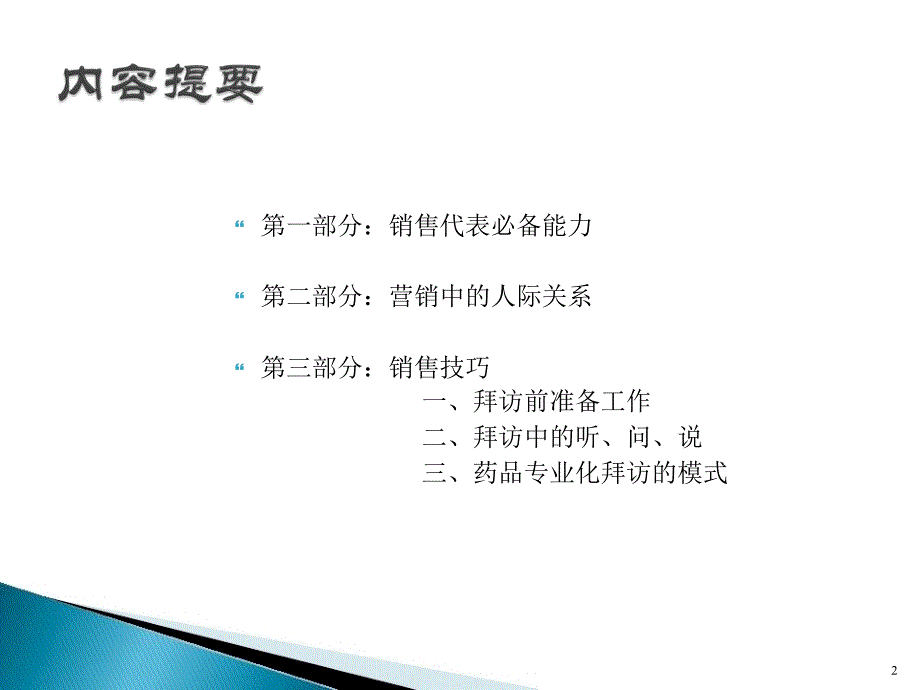 内容提要

第一部分：销售代表必备能力

第二部分：营销中的人际关系

第三部分：销售技巧
一、拜访前准备工作
二、拜访中的听、问、说
三、药品专业化拜访的模式

2